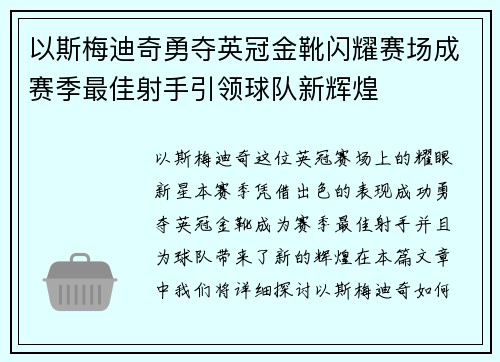 以斯梅迪奇勇夺英冠金靴闪耀赛场成赛季最佳射手引领球队新辉煌

以斯梅迪奇这位英冠赛场上的耀眼新星本赛季凭借出色的表现成功勇夺英冠金靴成为赛季最佳射手并且为球队带来了新的辉煌在本篇文章中我们将详细探讨以斯梅迪奇如何